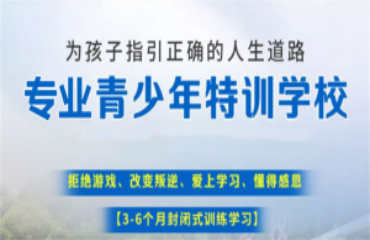 为孩子指引正确的人生道路

专业青少年特训学校

拒绝游戏、改变叛逆、爱上学习、懂得感恩

【3-6个月封闭式训练学习】